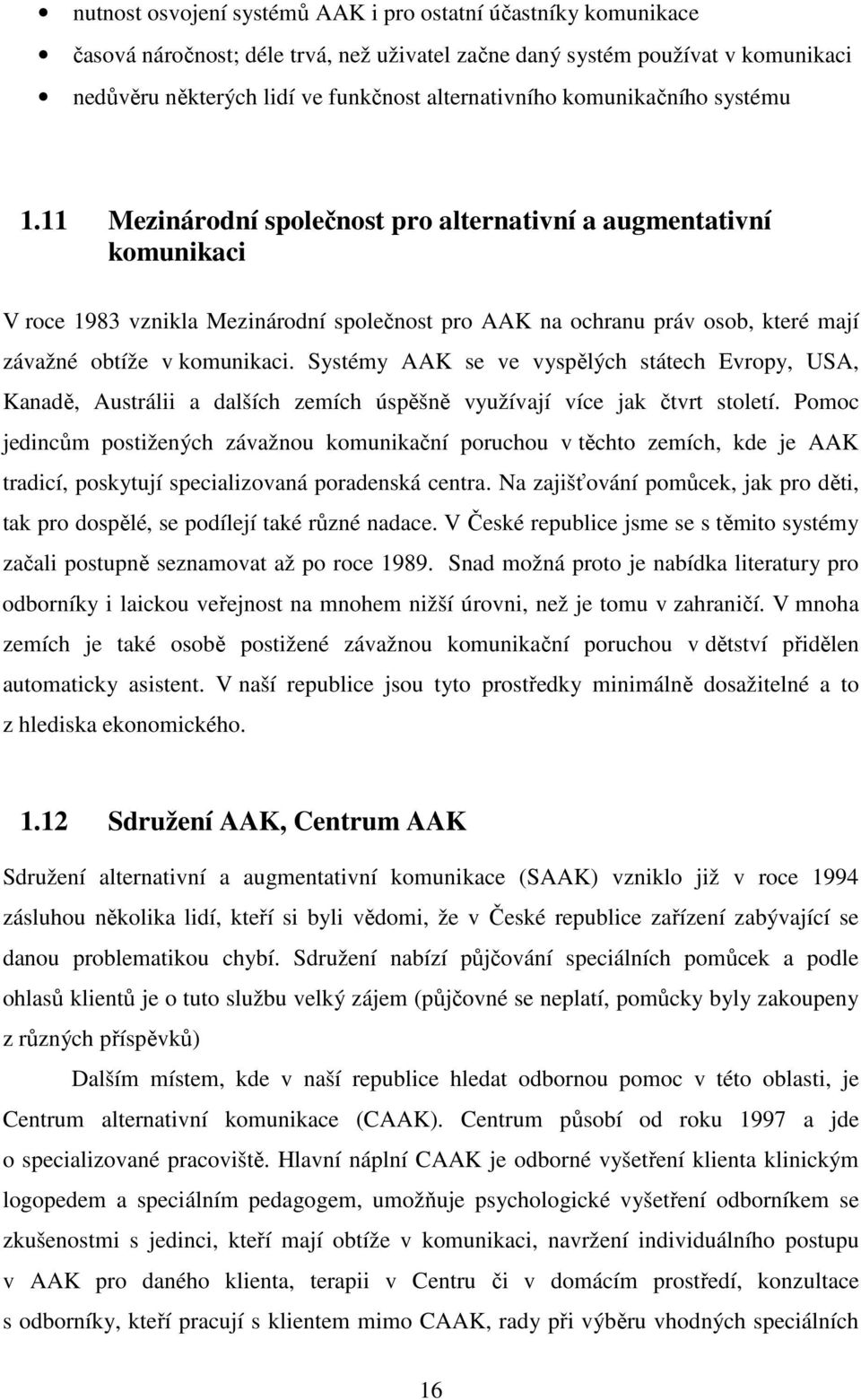 • nutnost osvojení systémů AAK i pro ostatní účastníky komunikace
• časová náročnost; déle trvá, než uživatel začne daný systém používat v komunikaci
• nedůvěru některých lidí ve funkčnost alternativního komunikačního systému

1.11 Mezinárodní společnost pro alternativní a augmentativní komunikaci

V roce 1983 vznikla Mezinárodní společnost pro AAK na ochranu práv osob, které mají závažné obtíže v komunikaci. Systémy AAK se ve vyspělých státech Evropy, USA, Kanadě, Austrálii a dalších zemích úspěšně využívají více jak čtvrt století. Pomoc jedincům postižených závažnou komunikační poruchou v těchto zemích, kde je AAK tradicí, poskytují specializovaná poradenská centra. Na zajišťování pomůcek, jak pro děti, tak pro dospělé, se podílejí také různé nadace. V České republice jsme se s těmito systémy začali postupně seznamovat až po roce 1989. Snad možná proto je nabídka literatury pro odborníky i laickou veřejnost na mnohem nižší úrovni, než je tomu v zahraničí. V mnoha zemích je také osobě postižené závažnou komunikační poruchou v dětství přidělen automaticky asistent. V naší republice jsou tyto prostředky minimálně dosažitelné a to z hlediska ekonomického.

1.12 Sdružení AAK, Centrum AAK

Sdružení alternativní a augmentativní komunikace (SAAK) vzniklo již v roce 1994 zásluhou několika lidí, kteří si byli vědomi, že v České republice zařízení zabývající se danou problematikou chybí. Sdružení nabízí půjčování speciálních pomůcek a podle ohlasů klientů je o tuto službu velký zájem (půjčovné se neplatí, pomůcky byly zakoupeny z různých příspěvků)

Dalším místem, kde v naší republice hledat odbornou pomoc v této oblasti, je Centrum alternativní komunikace (CAAK). Centrum působí od roku 1997 a jde o specializované pracoviště. Hlavní náplní CAAK je odborné vyšetření klienta klinickým logopedem a speciálním pedagogem, umožňuje psychologické vyšetření odborníkem se zkušenostmi s jedinci, kteří mají obtíže v komunikaci, navržení individuálního postupu v AAK pro daného klienta, terapii v Centru či v domácím prostředí, konzultace s odborníky, kteří pracují s klientem mimo CAAK, rady při výběru vhodných speciálních

16